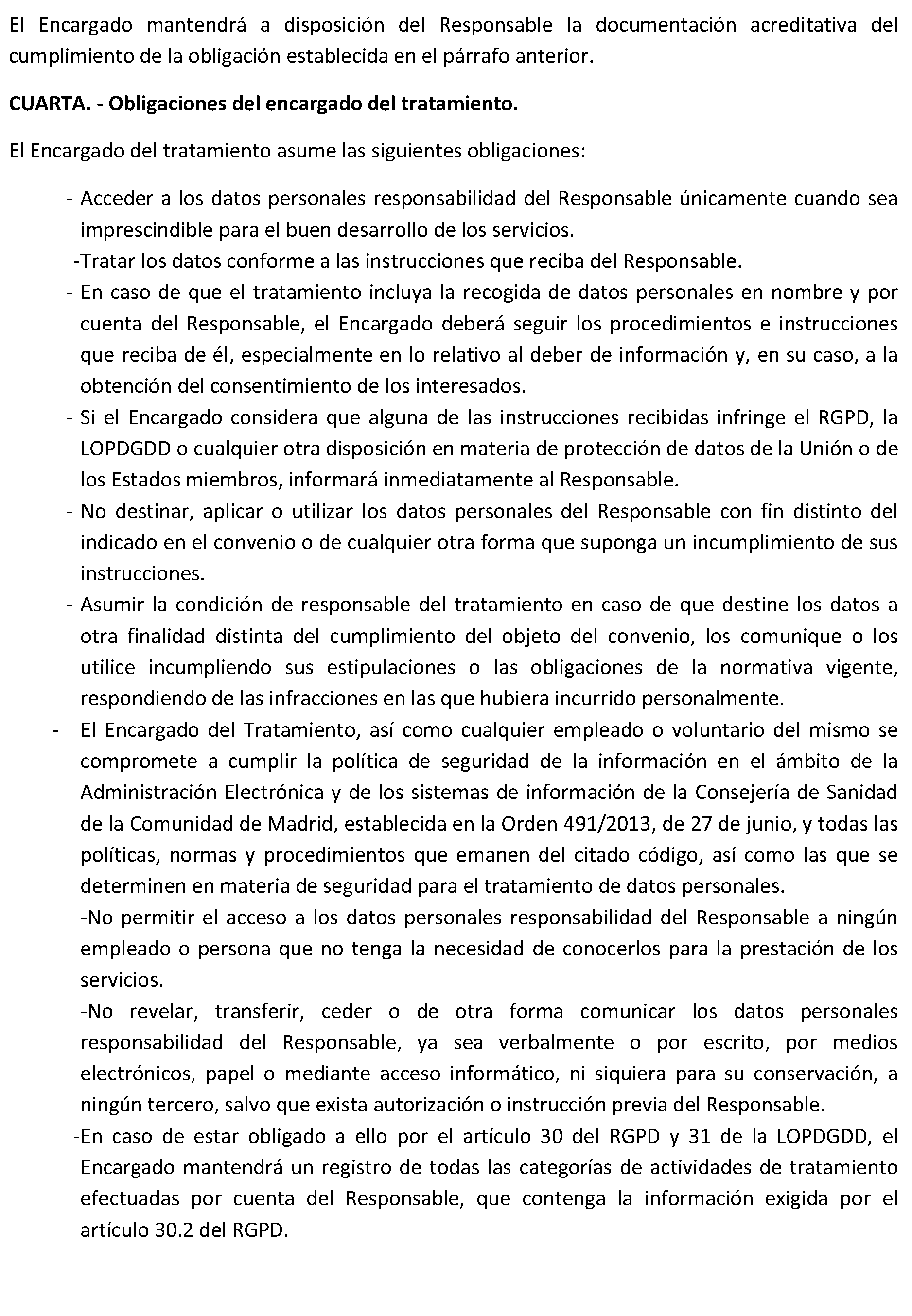 El Encargado mantendrá a disposición del Responsable la documentación acreditativa del cumplimiento de la obligación establecida en el párrafo anterior.

CUARTA. - Obligaciones del encargado del tratamiento.

El Encargado del tratamiento asume las siguientes obligaciones:

- Acceder a los datos personales responsabilidad del Responsable únicamente cuando sea imprescindible para el buen desarrollo de los servicios.
-Tratar los datos conforme a las instrucciones que reciba del Responsable.
- En caso de que el tratamiento incluya la recogida de datos personales en nombre y por cuenta del Responsable, el Encargado deberá seguir los procedimientos e instrucciones que reciba de él, especialmente en lo relativo al deber de información y, en su caso, a la obtención del consentimiento de los interesados.
- Si el Encargado considera que alguna de las instrucciones recibidas infringe el RGPD, la LOPDGDD o cualquier otra disposición en materia de protección de datos de la Unión o de los Estados miembros, informará inmediatamente al Responsable.
- No destinar, aplicar o utilizar los datos personales del Responsable con fin distinto del indicado en el convenio o de cualquier otra forma que suponga un incumplimiento de sus instrucciones.
- Asumir la condición de responsable del tratamiento en caso de que destine los datos a otra finalidad distinta del cumplimiento del objeto del convenio, los comunique o los utilice incumpliendo sus estipulaciones o las obligaciones de la normativa vigente, respondiendo de las infracciones en las que hubiera incurrido personalmente.
- El Encargado del Tratamiento, así como cualquier empleado o voluntario del mismo se compromete a cumplir la política de seguridad de la información en el ámbito de la Administración Electrónica y de los sistemas de información de la Consejería de Sanidad de la Comunidad de Madrid, establecida en la Orden 491/2013, de 27 de junio, y todas las políticas, normas y procedimientos que emanen del citado código, así como las que se determinen en materia de seguridad para el tratamiento de datos personales.
-No permitir el acceso a los datos personales responsabilidad del Responsable a ningún empleado o persona que no tenga la necesidad de conocerlos para la prestación de los servicios.
-No revelar, transferir, ceder o de otra forma comunicar los datos personales responsabilidad del Responsable, ya sea verbalmente o por escrito, por medios electrónicos, papel o mediante acceso informático, ni siquiera para su conservación, a ningún tercero, salvo que exista autorización o instrucción previa del Responsable.
-En caso de estar obligado a ello por el artículo 30 del RGPD y 31 de la LOPDGDD, el Encargado mantendrá un registro de todas las categorías de actividades de tratamiento efectuadas por cuenta del Responsable, que contenga la información exigida por el artículo 30.2 del RGPD.